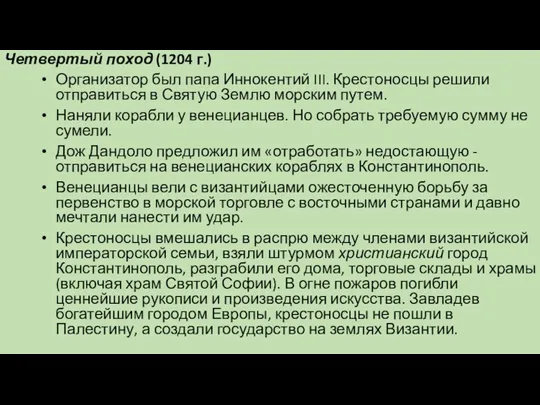 Четвертый поход (1204 г.)

• Организатор был папа Иннокентий III. Крестоносцы решили отправиться в Святую Землю морским путем.

• Наняли корабли у венецианцев. Но собрать требуемую сумму не сумели.

• Дож Дандоло предложил им «отработать» недостающую - отправиться на венецианских кораблях в Константинополь.

• Венецианцы вели с византийцами ожесточенную борьбу за первенство в морской торговле с восточными странами и давно мечтали нанести им удар.

• Крестоносцы вмешались в распрю между членами византийской императорской семьи, взяли штурмом христианский город Константинополь, разграбили его дома, торговые склады и храмы (включая храм Святой Софии). В огне пожаров погибли ценнейшие рукописи и произведения искусства. Завладев богатейшим городом Европы, крестоносцы не пошли в Палестину, а создали государство на землях Византии.